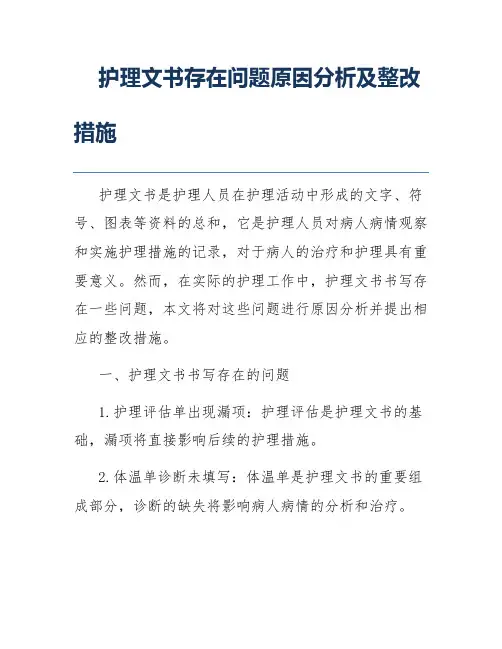 护理文书存在问题原因分析及整改措施

护理文书是护理人员在护理活动中形成的文字、符号、图表等资料的总和，它是护理人员对病人病情观察和实施护理措施的记录，对于病人的治疗和护理具有重要意义。然而，在实际的护理工作中，护理文书书写存在一些问题，本文将对这些问题进行原因分析并提出相应的整改措施。

一、护理文书书写存在的问题

1. 护理评估单出现漏项：护理评估是护理文书的基础，漏项将直接影响后续的护理措施。

2. 体温单诊断未填写：体温单是护理文书的重要组成部分，诊断的缺失将影响病人病情的分析和治疗。